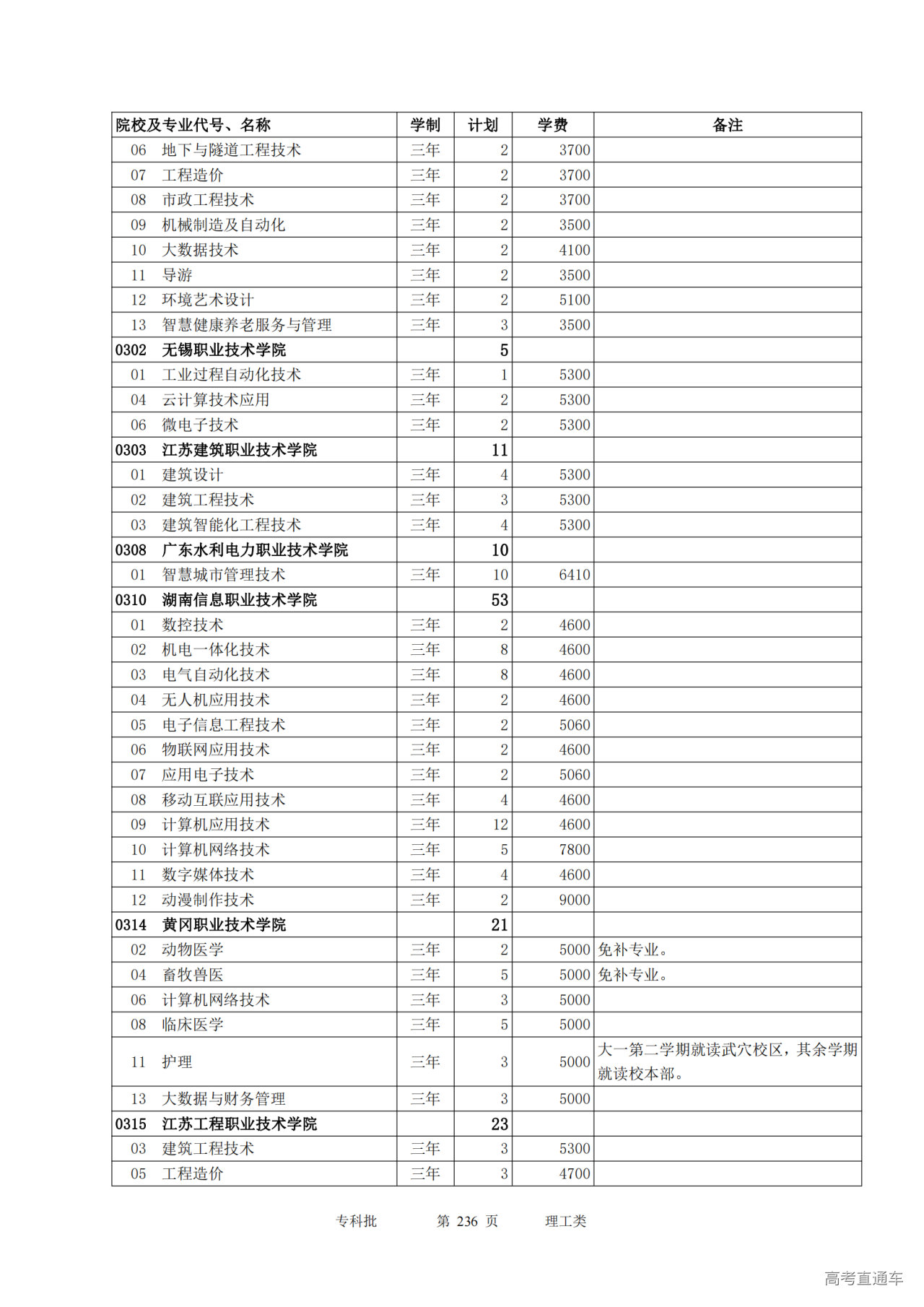 | 院校及专业代号、名称 | 学制 | 计划 | 学费 | 备注 |
|---|---|---|---|---|
| 06　地下与隧道工程技术 | 三年 | 2 | 3700 | |
| 07　工程造价 | 三年 | 2 | 3700 | |
| 08　市政工程技术 | 三年 | 2 | 3700 | |
| 09　机械制造及自动化 | 三年 | 2 | 3500 | |
| 10　大数据技术 | 三年 | 2 | 4100 | |
| 11　导游 | 三年 | 2 | 3500 | |
| 12　环境艺术设计 | 三年 | 2 | 5100 | |
| 13　智慧健康养老服务与管理 | 三年 | 3 | 3500 | |
| 0302　无锡职业技术学院 | | 5 | | |
| 01　工业过程自动化技术 | 三年 | 1 | 5300 | |
| 04　云计算技术应用 | 三年 | 2 | 5300 | |
| 06　微电子技术 | 三年 | 2 | 5300 | |
| 0303　江苏建筑职业技术学院 | | 11 | | |
| 01　建筑设计 | 三年 | 4 | 5300 | |
| 02　建筑工程技术 | 三年 | 3 | 5300 | |
| 03　建筑智能化工程技术 | 三年 | 4 | 5300 | |
| 0308　广东水利电力职业技术学院 | | 10 | | |
| 01　智慧城市管理技术 | 三年 | 10 | 6410 | |
| 0310　湖南信息职业技术学院 | | 53 | | |
| 01　数控技术 | 三年 | 2 | 4600 | |
| 02　机电一体化技术 | 三年 | 8 | 4600 | |
| 03　电气自动化技术 | 三年 | 8 | 4600 | |
| 04　无人机应用技术 | 三年 | 2 | 4600 | |
| 05　电子信息工程技术 | 三年 | 2 | 5060 | |
| 06　物联网应用技术 | 三年 | 2 | 4600 | |
| 07　应用电子技术 | 三年 | 2 | 5060 | |
| 08　移动互联应用技术 | 三年 | 4 | 4600 | |
| 09　计算机应用技术 | 三年 | 12 | 4600 | |
| 10　计算机网络技术 | 三年 | 5 | 7800 | |
| 11　数字媒体技术 | 三年 | 4 | 4600 | |
| 12　动漫制作技术 | 三年 | 2 | 9000 | |
| 0314　黄冈职业技术学院 | | 21 | | |
| 02　动物医学 | 三年 | 2 | 5000 | 免补专业。 |
| 04　畜牧兽医 | 三年 | 5 | 5000 | 免补专业。 |
| 06　计算机网络技术 | 三年 | 3 | 5000 | |
| 08　临床医学 | 三年 | 5 | 5000 | |
| 11　护理 | 三年 | 3 | 5000 | 大一第二学期就读武穴校区，其余学期就读校本部。 |
| 13　大数据与财务管理 | 三年 | 3 | 5000 | |
| 0315　江苏工程职业技术学院 | | 23 | | |
| 03　建筑工程技术 | 三年 | 3 | 5300 | |
| 05　工程造价 | 三年 | 3 | 4700 | |

专科批　　第 236 页　　理工类

高考直通车